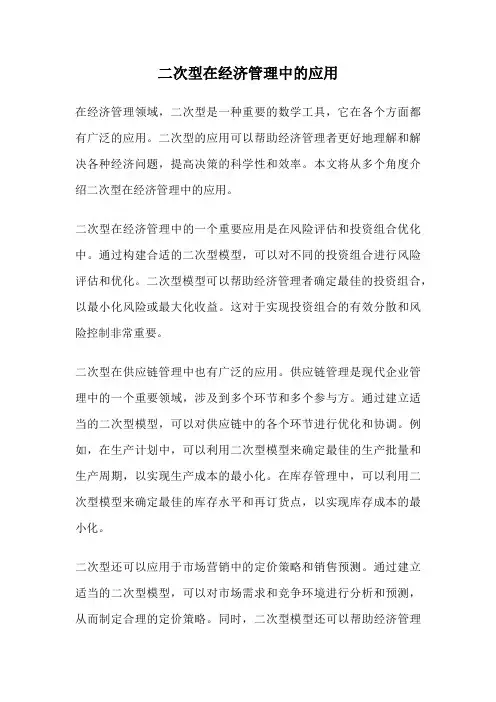 二次型在经济管理中的应用

在经济管理领域，二次型是一种重要的数学工具，它在各个方面都有广泛的应用。二次型的应用可以帮助经济管理者更好地理解和解决各种经济问题，提高决策的科学性和效率。本文将从多个角度介绍二次型在经济管理中的应用。

二次型在经济管理中的一个重要应用是在风险评估和投资组合优化中。通过构建合适的二次型模型，可以对不同的投资组合进行风险评估和优化。二次型模型可以帮助经济管理者确定最佳的投资组合，以最小化风险或最大化收益。这对于实现投资组合的有效分散和风险控制非常重要。

二次型在供应链管理中也有广泛的应用。供应链管理是现代企业管理中的一个重要领域，涉及到多个环节和多个参与方。通过建立适当的二次型模型，可以对供应链中的各个环节进行优化和协调。例如，在生产计划中，可以利用二次型模型来确定最佳的生产批量和生产周期，以实现生产成本的最小化。在库存管理中，可以利用二次型模型来确定最佳的库存水平和再订货点，以实现库存成本的最小化。

二次型还可以应用于市场营销中的定价策略和销售预测。通过建立适当的二次型模型，可以对市场需求和竞争环境进行分析和预测，从而制定合理的定价策略。同时，二次型模型还可以帮助经济管理